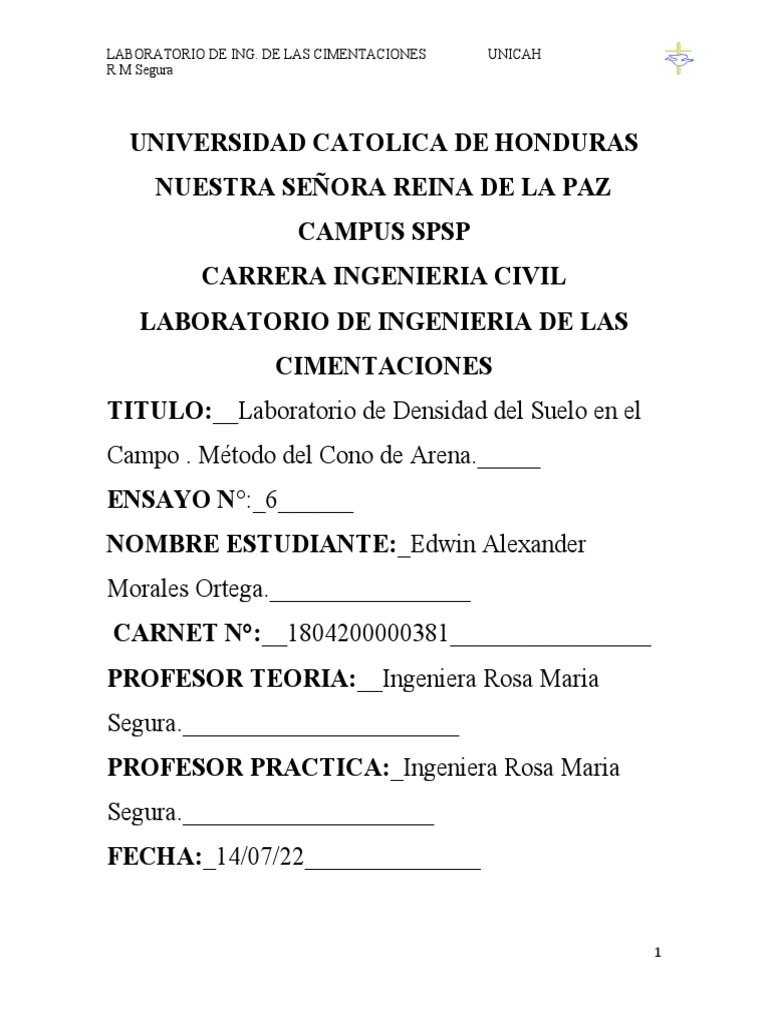 LABORATORIO DE ING. DE LAS CIMENTACIONES UNICAH
R M Segura

UNIVERSIDAD CATOLICA DE HONDURAS
NUESTRA SEÑORA REINA DE LA PAZ
CAMPUS SPSP
CARRERA INGENIERIA CIVIL
LABORATORIO DE INGENIERIA DE LAS CIMENTACIONES

TITULO:__Laboratorio de Densidad del Suelo en el Campo . Método del Cono de Arena._____

ENSAYO N°:_6______

NOMBRE ESTUDIANTE:_Edwin Alexander Morales Ortega.________________

CARNET N°:__1804200000381________________

PROFESOR TEORIA:__Ingeniera Rosa Maria Segura.______________________

PROFESOR PRACTICA:_Ingeniera Rosa Maria Segura.____________________

FECHA:_14/07/22______________

1